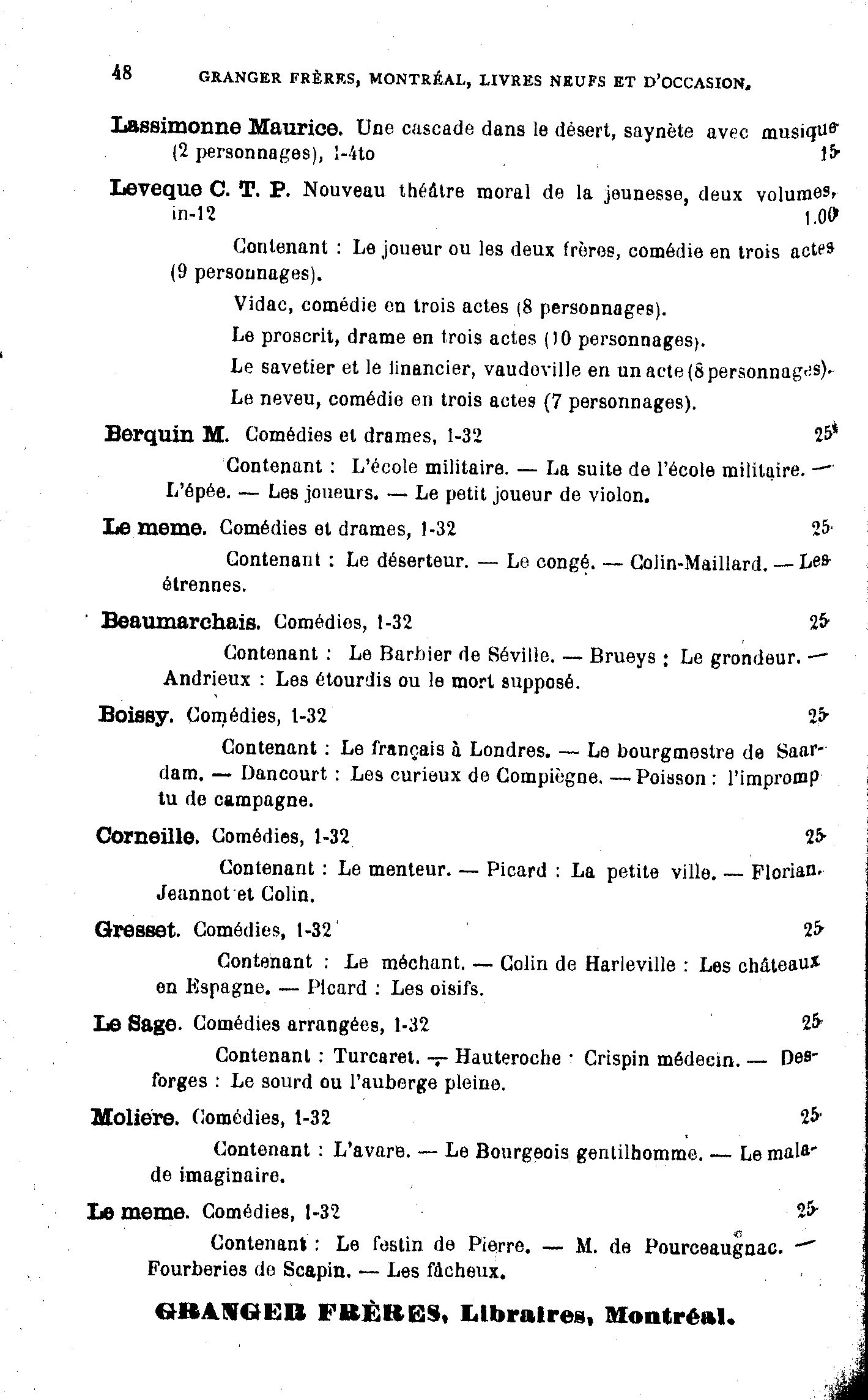 48 GRANGER FRÈRES, MONTRÉAL, LIVRES NEUFS ET D'OCCASION.

Lassimonne Maurice. Une cascade dans le désert, saynète avec musique (2 personnages), 1-4to 15

Leveque C. T. P. Nouveau théâtre moral de la jeunesse, deux volumes, in-12 1.00

Contenant : Le joueur ou les deux frères, comédie en trois actes (9 personnages).

Vidac, comédie en trois actes (8 personnages).

Le proscrit, drame en trois actes (10 personnages).

Le savetier et le financier, vaudeville en un acte (8 personnages).

Le neveu, comédie en trois actes (7 personnages).

Berquin M. Comédies et drames, 1-32 25

Contenant : L'école militaire. — La suite de l'école militaire. — L'épée. — Les joueurs. — Le petit joueur de violon.

Le meme. Comédies et drames, 1-32 25

Contenant : Le déserteur. — Le congé. — Colin-Maillard. — Les étrennes.

Beaumarchais. Comédies, 1-32 25

Contenant : Le Barbier de Séville. — Brueys : Le grondeur. — Andrieux : Les étourdis ou le mort supposé.

Boissy. Comédies, 1-32 25

Contenant : Le français à Londres. — Le bourgmestre de Saardam. — Dancourt : Les curieux de Compiègne. — Poisson : l'impromptu de campagne.

Corneille. Comédies, 1-32 25

Contenant : Le menteur. — Picard : La petite ville. — Florian. Jeannot et Colin.

Gresset. Comédies, 1-32 25

Contenant : Le méchant. — Colin de Harleville : Les châteaux en Espagne. — Picard : Les oisifs.

Le Sage. Comédies arrangées, 1-32 25

Contenant : Turcaret. — Hauteroche : Crispin médecin. — Desforges : Le sourd ou l'auberge pleine.

Moliere. Comédies, 1-32 25

Contenant : L'avare. — Le Bourgeois gentilhomme. — Le malade imaginaire.

Le meme. Comédies, 1-32 25

Contenant : Le festin de Pierre. — M. de Pourceaugnac. — Fourberies de Scapin. — Les fâcheux.

GRANGER FRÈRES, Libraires, Montréal.